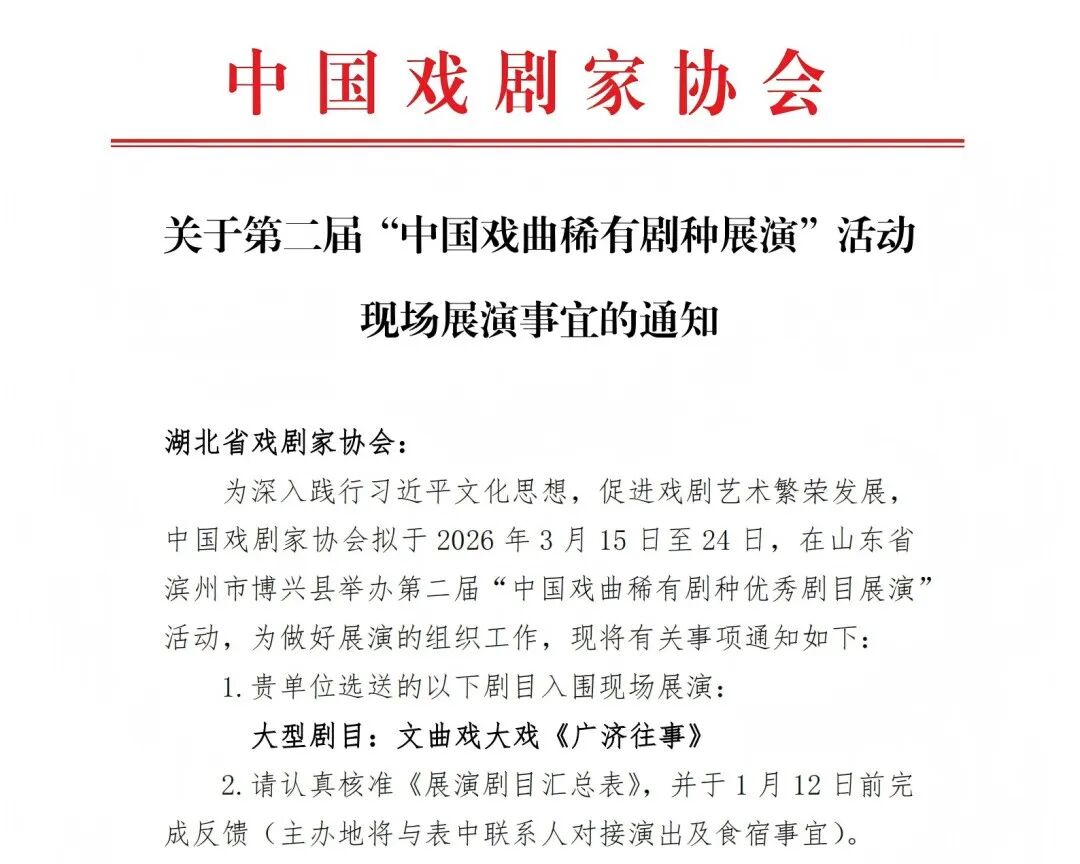 中国戏剧家协会

关于第二届“中国戏曲稀有剧种展演”活动现场展演事宜的通知

湖北省戏剧家协会：

为深入践行习近平文化思想，促进戏剧艺术繁荣发展，中国戏剧家协会拟于 2026 年 3 月 15 日至 24 日，在山东省滨州市博兴县举办第二届“中国戏曲稀有剧种优秀剧目展演”活动，为做好展演的组织工作，现将有关事项通知如下：

1. 贵单位选送的以下剧目入围现场展演：

大型剧目：文曲戏大戏《广济往事》

2. 请认真核准《展演剧目汇总表》，并于 1 月 12 日前完成反馈（主办地将与表中联系人对接演出及食宿事宜）。